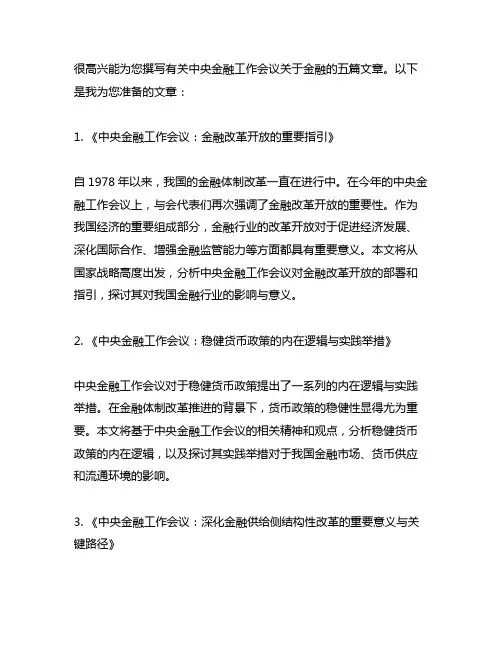 很高兴能为您撰写有关中央金融工作会议关于金融的五篇文章。以下是我为您准备的文章：

1.《中央金融工作会议：金融改革开放的重要指引》

自 1978 年以来，我国的金融体制改革一直在进行中。在今年的中央金融工作会议上，与会代表们再次强调了金融改革开放的重要性。作为我国经济的重要组成部分，金融行业的改革开放对于促进经济发展、深化国际合作、增强金融监管能力等方面都具有重要意义。本文将从国家战略高度出发，分析中央金融工作会议对金融改革开放的部署和指引，探讨其对我国金融行业的影响与意义。

2.《中央金融工作会议：稳健货币政策的内在逻辑与实践举措》

中央金融工作会议对于稳健货币政策提出了一系列的内在逻辑与实践举措。在金融体制改革推进的背景下，货币政策的稳健性显得尤为重要。本文将基于中央金融工作会议的相关精神和观点，分析稳健货币政策的内在逻辑，以及探讨其实践举措对于我国金融市场、货币供应和流通环境的影响。

3.《中央金融工作会议：深化金融供给侧结构性改革的重要意义与关键路径》